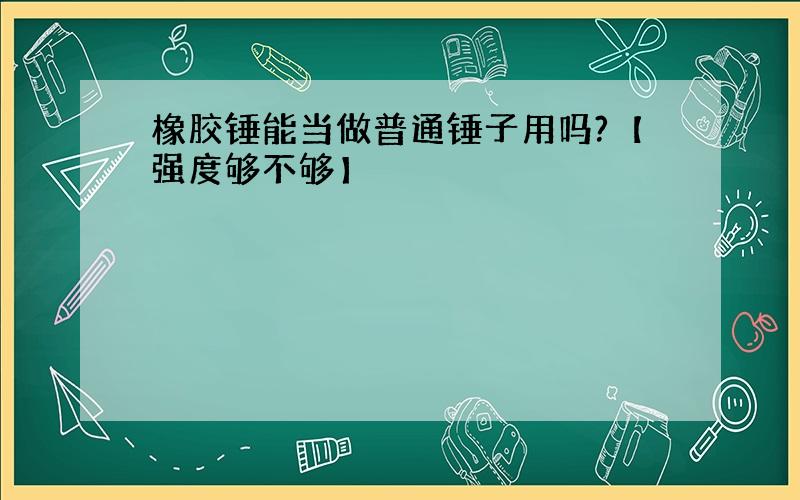 橡胶锤能当做普通锤子用吗?【强度够不够】